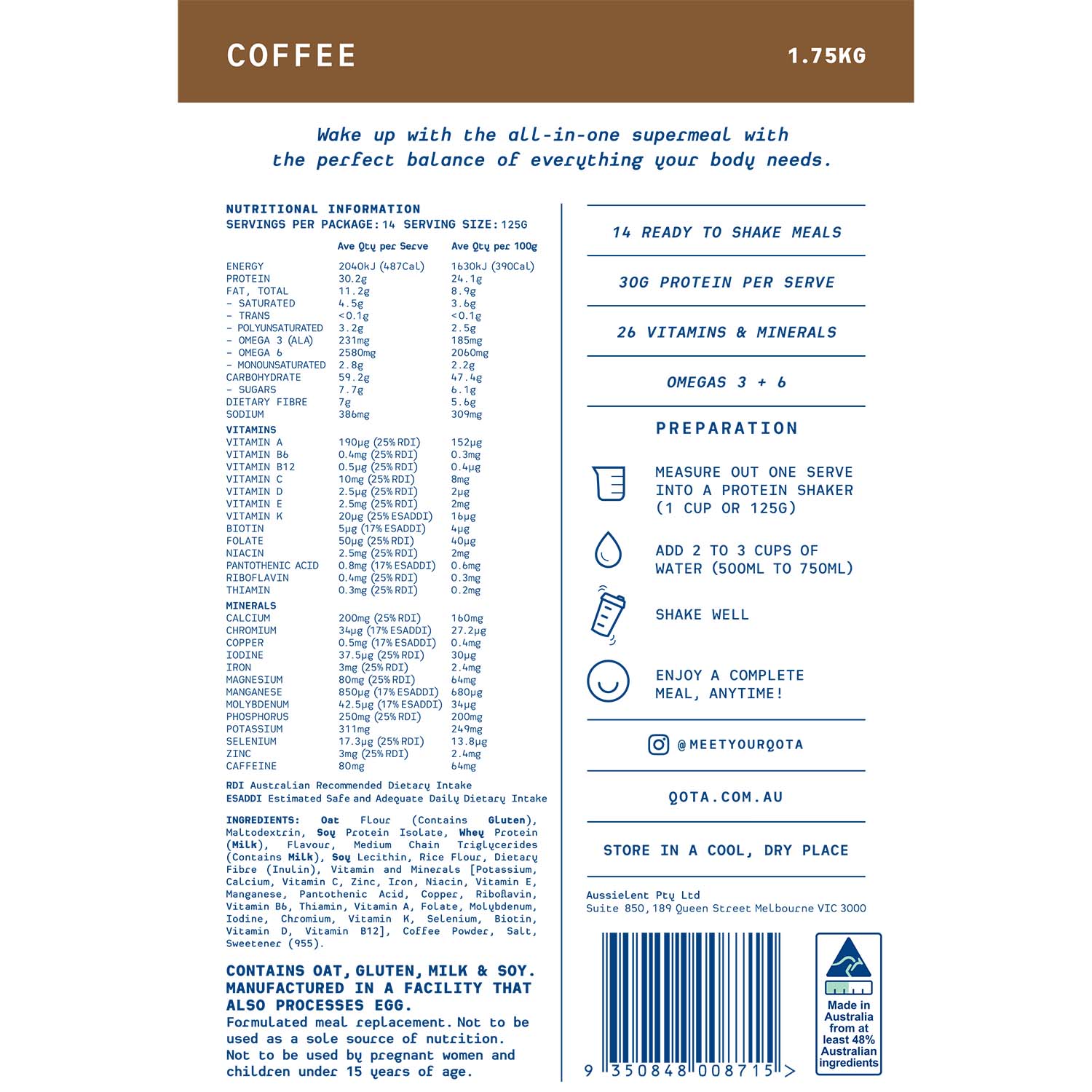 COFFEE 1.75KG

Wake up with the all-in-one supermeal with the perfect balance of everything your body needs.

NUTRITIONAL INFORMATION
SERVINGS PER PACKAGE: 14 SERVING SIZE: 125G

| | Ave Qty per Serve | Ave Qty per 100g |
|---|---|---|
| ENERGY | 2040kJ (487Cal) | 1630kJ (390Cal) |
| PROTEIN | 30.2g | 24.1g |
| FAT, TOTAL | 11.2g | 8.9g |
| - SATURATED | 4.5g | 3.6g |
| - TRANS | <0.1g | <0.1g |
| - POLYUNSATURATED | 3.2g | 2.5g |
| - OMEGA 3 (ALA) | 231mg | 185mg |
| - OMEGA 6 | 2580mg | 2060mg |
| - MONOUNSATURATED | 2.8g | 2.2g |
| CARBOHYDRATE | 59.2g | 47.4g |
| - SUGARS | 7.7g | 6.1g |
| DIETARY FIBRE | 7g | 5.6g |
| SODIUM | 386mg | 309mg |
| VITAMINS | | |
| VITAMIN A | 190µg (25% RDI) | 152µg |
| VITAMIN B6 | 0.4mg (25% RDI) | 0.3mg |
| VITAMIN B12 | 0.5µg (25% RDI) | 0.4µg |
| VITAMIN C | 10mg (25% RDI) | 8mg |
| VITAMIN D | 2.5µg (25% RDI) | 2µg |
| VITAMIN E | 2.5mg (25% RDI) | 2mg |
| VITAMIN K | 20µg (25% ESADDI) | 16µg |
| BIOTIN | 5µg (17% ESADDI) | 4µg |
| FOLATE | 50µg (25% RDI) | 40µg |
| NIACIN | 2.5mg (25% RDI) | 2mg |
| PANTOTHENIC ACID | 0.8mg (17% ESADDI) | 0.6mg |
| RIBOFLAVIN | 0.4mg (25% RDI) | 0.3mg |
| THIAMIN | 0.3mg (25% RDI) | 0.2mg |
| MINERALS | | |
| CALCIUM | 200mg (25% RDI) | 160mg |
| CHROMIUM | 34µg (17% ESADDI) | 27.2µg |
| COPPER | 0.5mg (17% ESADDI) | 0.4mg |
| IODINE | 37.5µg (25% RDI) | 30µg |
| IRON | 3mg (25% RDI) | 2.4mg |
| MAGNESIUM | 80mg (25% RDI) | 64mg |
| MANGANESE | 850µg (17% ESADDI) | 680µg |
| MOLYBDENUM | 42.5µg (17% ESADDI) | 34µg |
| PHOSPHORUS | 250mg (25% RDI) | 200mg |
| POTASSIUM | 311mg | 249mg |
| SELENIUM | 17.3µg (25% RDI) | 13.8µg |
| ZINC | 3mg (25% RDI) | 2.4mg |
| CAFFEINE | 80mg | 64mg |

RDI Australian Recommended Dietary Intake
ESADDI Estimated Safe and Adequate Daily Dietary Intake

INGREDIENTS: Oat Flour (Contains Gluten), Maltodextrin, Soy Protein Isolate, Whey Protein (Milk), Flavour, Medium Chain Triglycerides (Contains Milk), Soy Lecithin, Rice Flour, Dietary Fibre (Inulin), Vitamin and Minerals [Potassium, Calcium, Vitamin C, Zinc, Iron, Niacin, Vitamin E, Manganese, Pantothenic Acid, Copper, Riboflavin, Vitamin B6, Thiamin, Vitamin A, Folate, Molybdenum, Iodine, Chromium, Vitamin K, Selenium, Biotin, Vitamin D, Vitamin B12], Coffee Powder, Salt, Sweetener (955).

CONTAINS OAT, GLUTEN, MILK & SOY. MANUFACTURED IN A FACILITY THAT ALSO PROCESSES EGG.
Formulated meal replacement. Not to be used as a sole source of nutrition. Not to be used by pregnant women and children under 15 years of age.

14 READY TO SHAKE MEALS

30G PROTEIN PER SERVE

26 VITAMINS & MINERALS

OMEGAS 3 + 6

PREPARATION

MEASURE OUT ONE SERVE INTO A PROTEIN SHAKER (1 CUP OR 125G)

ADD 2 TO 3 CUPS OF WATER (500ML TO 750ML)

SHAKE WELL

ENJOY A COMPLETE MEAL, ANYTIME!

@MEETYOURQOTA

QOTA.COM.AU

STORE IN A COOL, DRY PLACE

AussieLent Pty Ltd
Suite 850, 189 Queen Street Melbourne VIC 3000

9 350848 008715 >

Made in Australia from at least 48% Australian ingredients